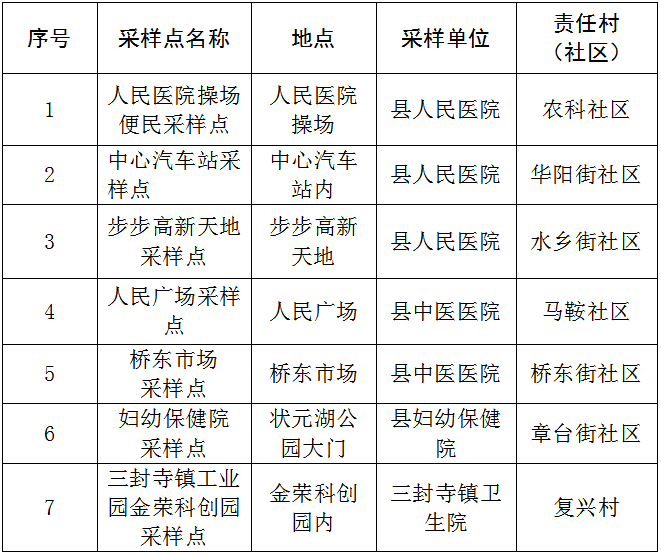 | 序号 | 采样点名称 | 地点 | 采样单位 | 责任村（社区） |
|---|---|---|---|---|
| 1 | 人民医院操场便民采样点 | 人民医院操场 | 县人民医院 | 农科社区 |
| 2 | 中心汽车站采样点 | 中心汽车站内 | 县人民医院 | 华阳街社区 |
| 3 | 步步高新天地采样点 | 步步高新天地 | 县人民医院 | 水乡街社区 |
| 4 | 人民广场采样点 | 人民广场 | 县中医医院 | 马鞍社区 |
| 5 | 桥东市场采样点 | 桥东市场 | 县中医医院 | 桥东街社区 |
| 6 | 妇幼保健院采样点 | 状元湖公园大门 | 县妇幼保健院 | 章台街社区 |
| 7 | 三封寺镇工业园金荣科创园采样点 | 金荣科创园内 | 三封寺镇卫生院 | 复兴村 |